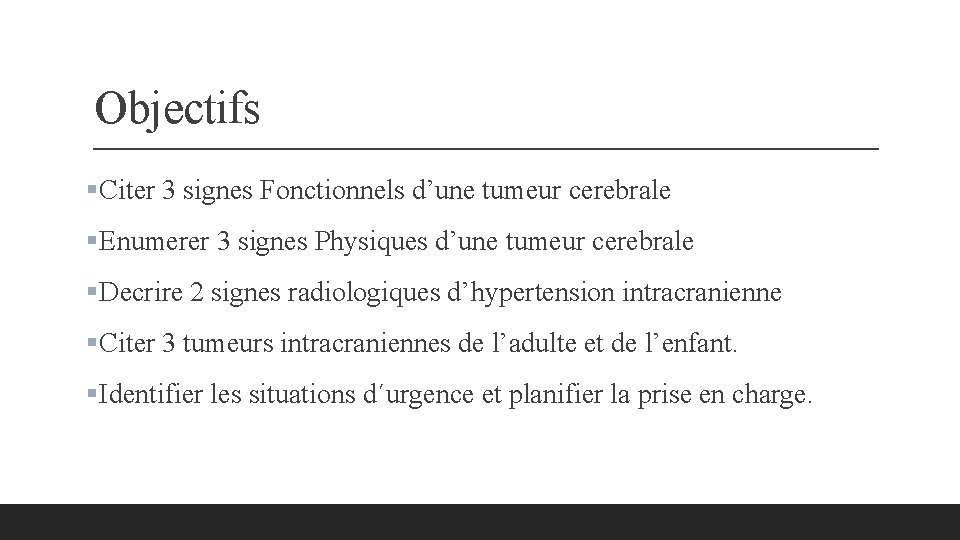 Objectifs

▪Citer 3 signes Fonctionnels d’une tumeur cerebrale

▪Enumerer 3 signes Physiques d’une tumeur cerebrale

▪Decrire 2 signes radiologiques d’hypertension intracranienne

▪Citer 3 tumeurs intracraniennes de l’adulte et de l’enfant.

▪Identifier les situations d´urgence et planifier la prise en charge.